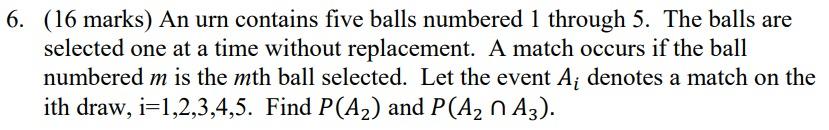 6. (16 marks) An urn contains five balls numbered 1 through 5. The balls are selected one at a time without replacement. A match occurs if the ball numbered $m$ is the $m$th ball selected. Let the event $A_i$ denotes a match on the ith draw, i=1,2,3,4,5. Find $P(A_2)$ and $P(A_2 \cap A_3)$.